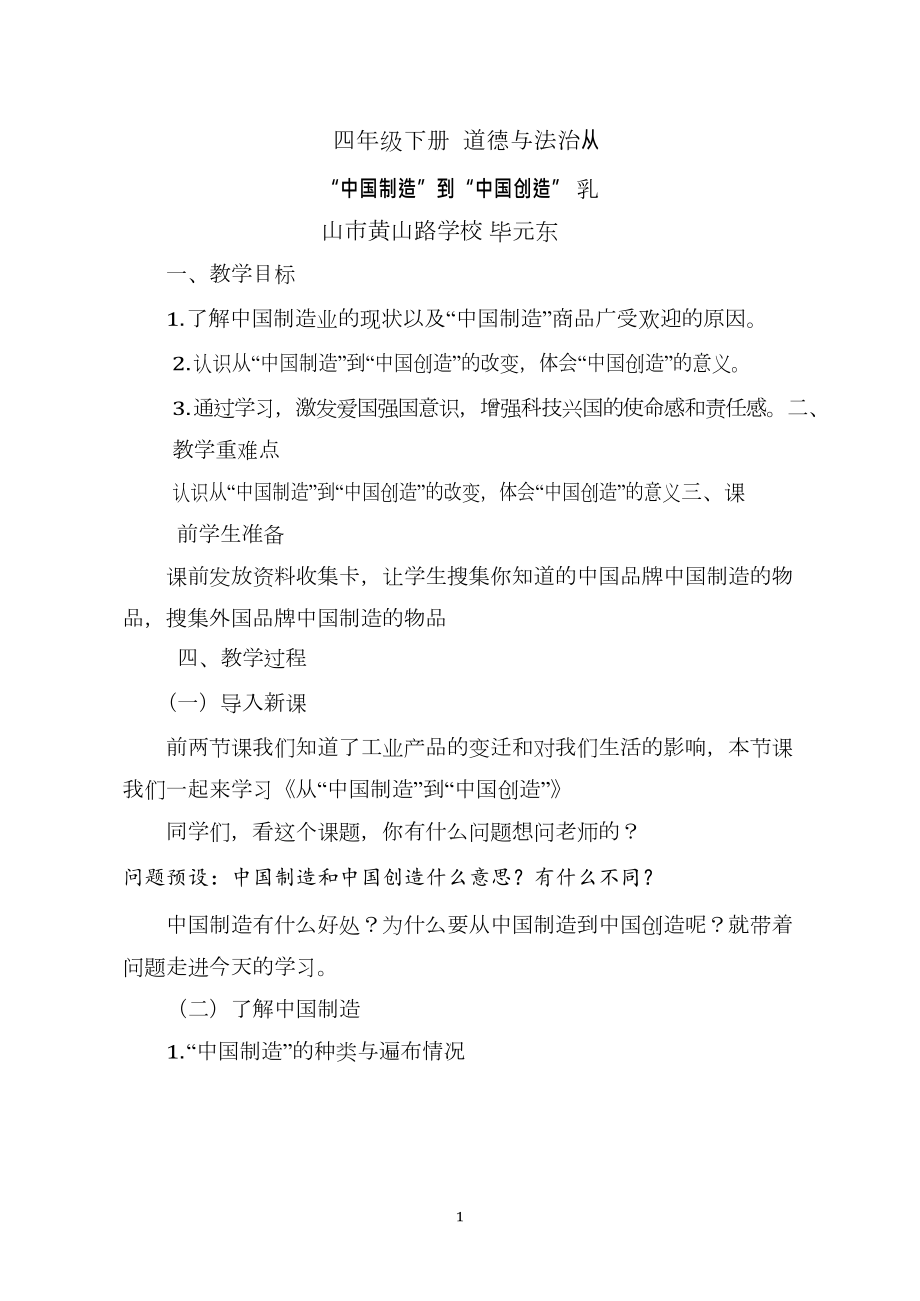 四年级下册 道德与法治从

“中国制造”到“中国创造” 乳

山市黄山路学校 毕元东

一、教学目标

1.了解中国制造业的现状以及“中国制造”商品广受欢迎的原因。

2.认识从“中国制造”到“中国创造”的改变，体会“中国创造”的意义。

3.通过学习，激发爱国强国意识，增强科技兴国的使命感和责任感。二、教学重难点

认识从“中国制造”到“中国创造”的改变，体会“中国创造”的意义三、课前学生准备

课前发放资料收集卡，让学生搜集你知道的中国品牌中国制造的物品，搜集外国品牌中国制造的物品

四、教学过程

（一）导入新课

前两节课我们知道了工业产品的变迁和对我们生活的影响，本节课我们一起来学习《从“中国制造”到“中国创造”》

同学们，看这个课题，你有什么问题想问老师的？

问题预设：中国制造和中国创造什么意思？有什么不同？

中国制造有什么好处？为什么要从中国制造到中国创造呢？就带着问题走进今天的学习。

（二）了解中国制造

1.“中国制造”的种类与遍布情况

1